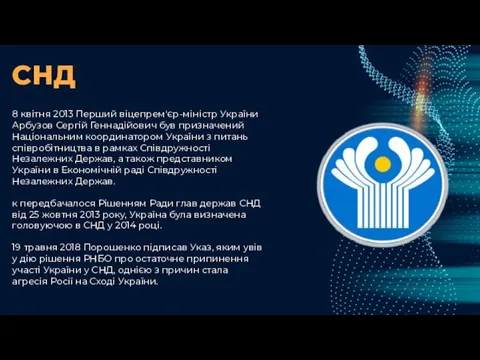 СНД

8 квітня 2013 Перший віцепрем'єр-міністр України Арбузов Сергій Геннадійович був призначений Національним координатором України з питань співробітництва в рамках Співдружності Незалежних Держав, а також представником України в Економічній раді Співдружності Незалежних Держав.

к передбачалося Рішенням Ради глав держав СНД від 25 жовтня 2013 року, Україна була визначена головуючою в СНД у 2014 році.

19 травня 2018 Порошенко підписав Указ, яким увів у дію рішення РНБО про остаточне припинення участі України у СНД, однією з причин стала агресія Росії на Сході України.